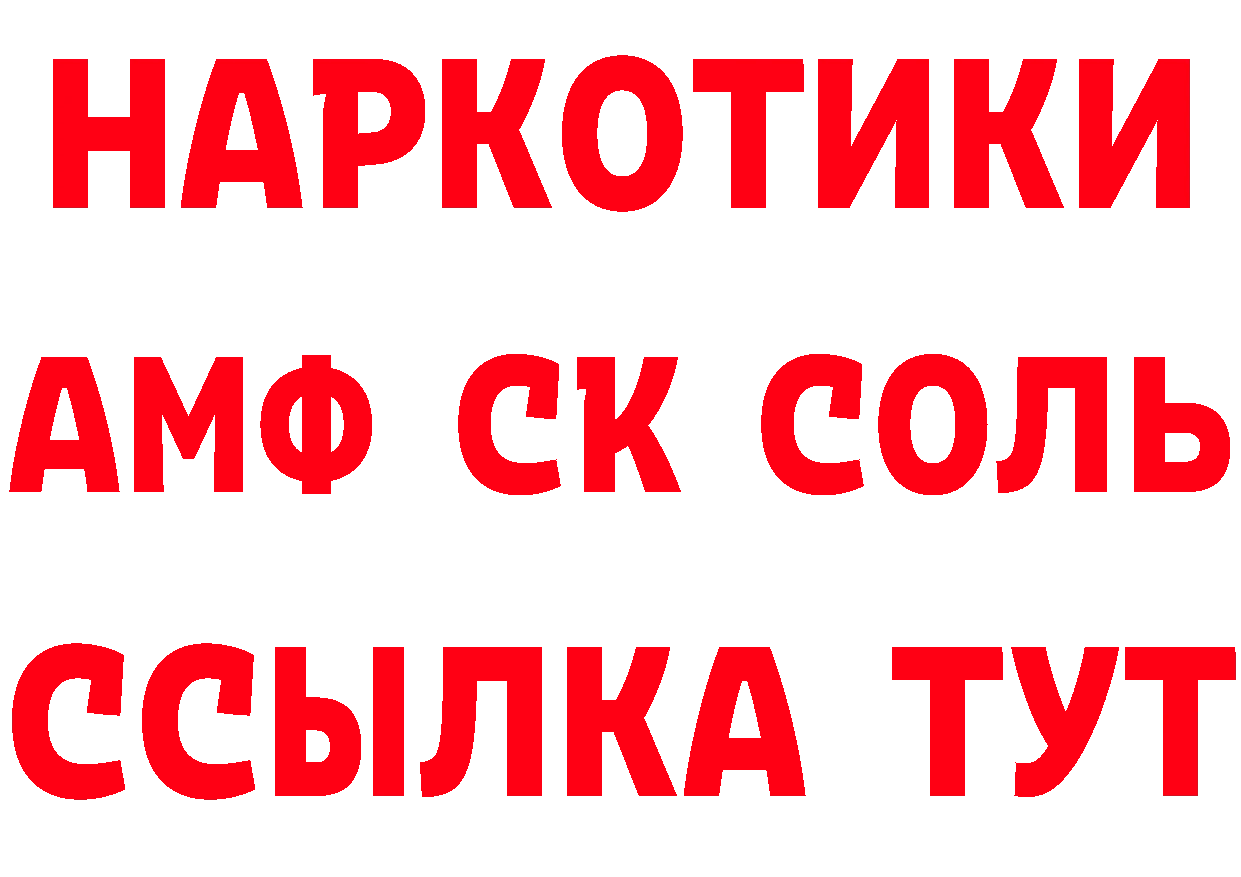 НАРКОТИКИ
АМФ СК СОЛЬ
ССЫЛКА ТУТ